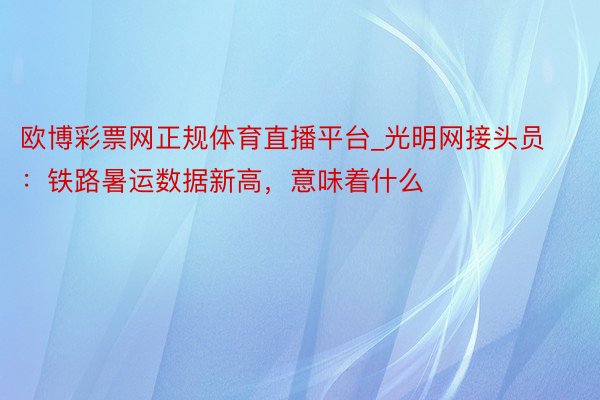 欧博彩票网正规体育直播平台_光明网接头员：铁路暑运数据新高，意味着什么